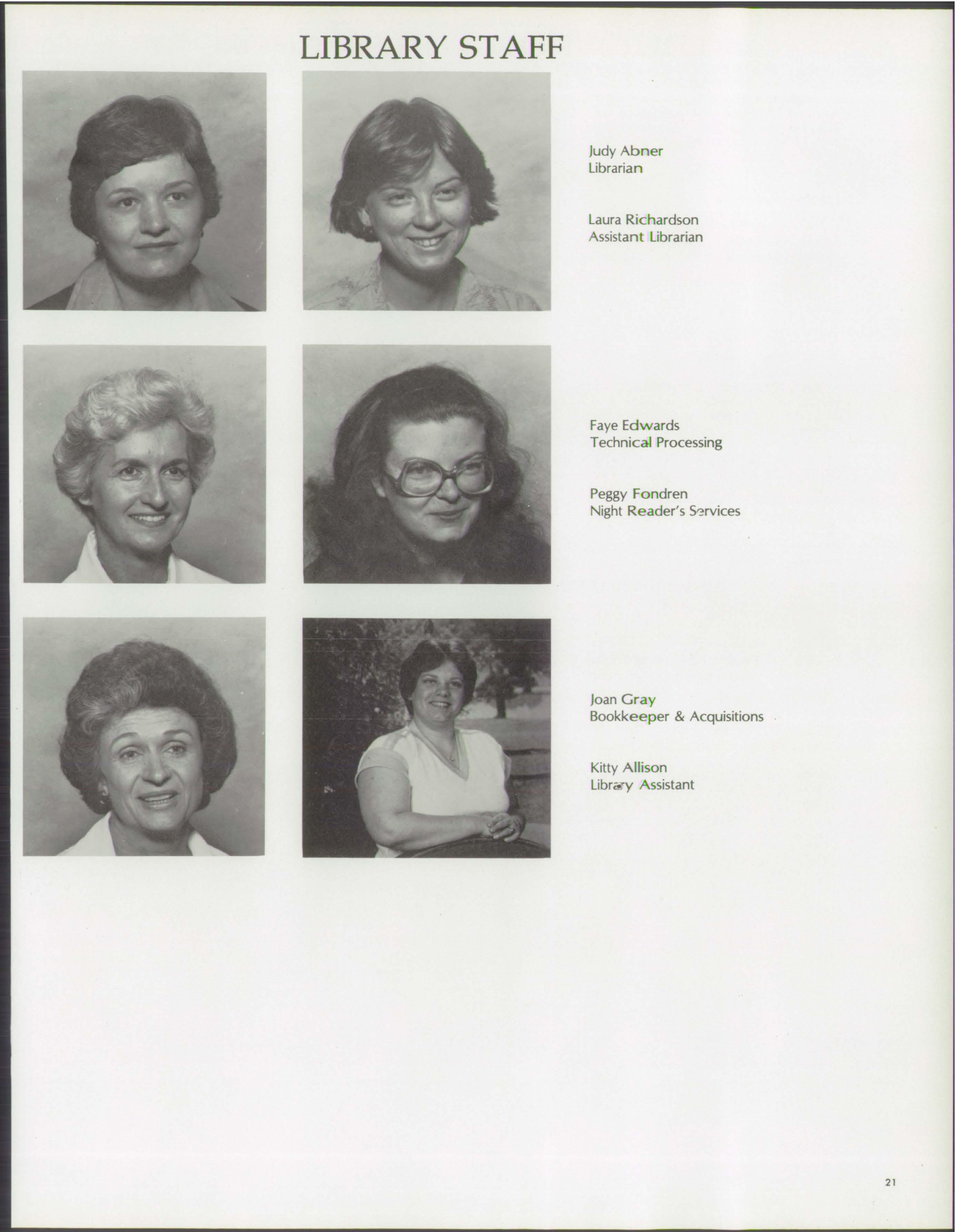 LIBRARY STAFF

Judy Abner
Librarian

Laura Richardson
Assistant Librarian

Faye Edwards
Technical Processing

Peggy Fondren
Night Reader's Services

Joan Gray
Bookkeeper & Acquisitions

Kitty Allison
Library Assistant

21